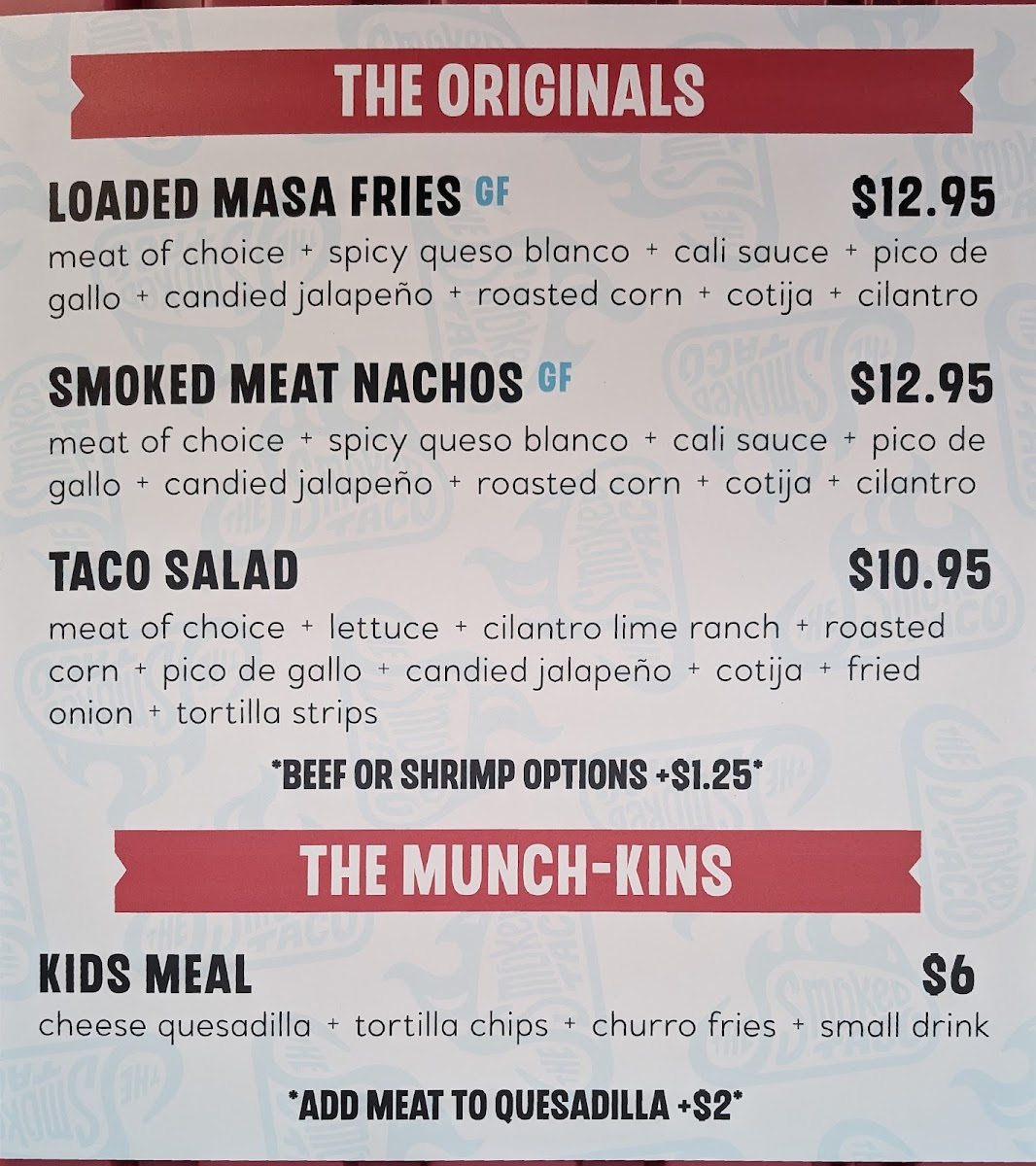 THE ORIGINALS

LOADED MASA FRIES GF $12.95
meat of choice + spicy queso blanco + cali sauce + pico de gallo + candied jalapeño + roasted corn + cotija + cilantro

SMOKED MEAT NACHOS GF $12.95
meat of choice + spicy queso blanco + cali sauce + pico de gallo + candied jalapeño + roasted corn + cotija + cilantro

TACO SALAD $10.95
meat of choice + lettuce + cilantro lime ranch + roasted corn + pico de gallo + candied jalapeño + cotija + fried onion + tortilla strips

*BEEF OR SHRIMP OPTIONS +$1.25*

THE MUNCH-KINS

KIDS MEAL $6
cheese quesadilla + tortilla chips + churro fries + small drink

*ADD MEAT TO QUESADILLA +$2*